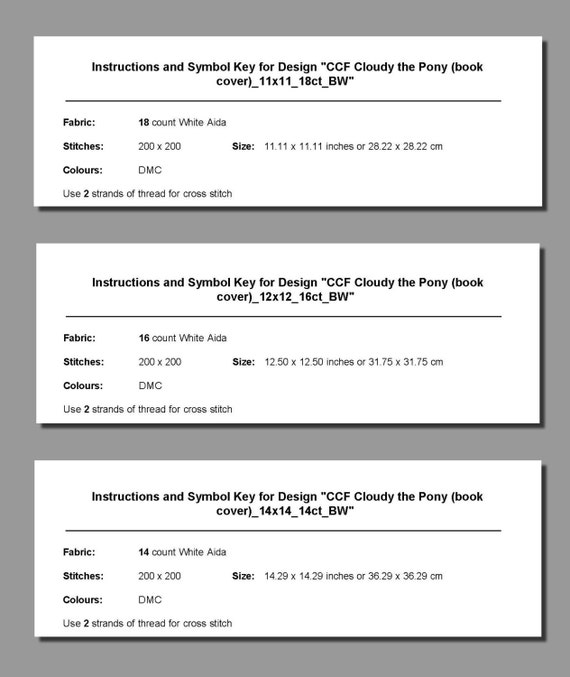 Instructions and Symbol Key for Design "CCF Cloudy the Pony (book cover)_11x11_18ct_BW"

Fabric: 18 count White Aida

Stitches: 200 x 200 Size: 11.11 x 11.11 inches or 28.22 x 28.22 cm

Colours: DMC

Use 2 strands of thread for cross stitch

Instructions and Symbol Key for Design "CCF Cloudy the Pony (book cover)_12x12_16ct_BW"

Fabric: 16 count White Aida

Stitches: 200 x 200 Size: 12.50 x 12.50 inches or 31.75 x 31.75 cm

Colours: DMC

Use 2 strands of thread for cross stitch

Instructions and Symbol Key for Design "CCF Cloudy the Pony (book cover)_14x14_14ct_BW"

Fabric: 14 count White Aida

Stitches: 200 x 200 Size: 14.29 x 14.29 inches or 36.29 x 36.29 cm

Colours: DMC

Use 2 strands of thread for cross stitch